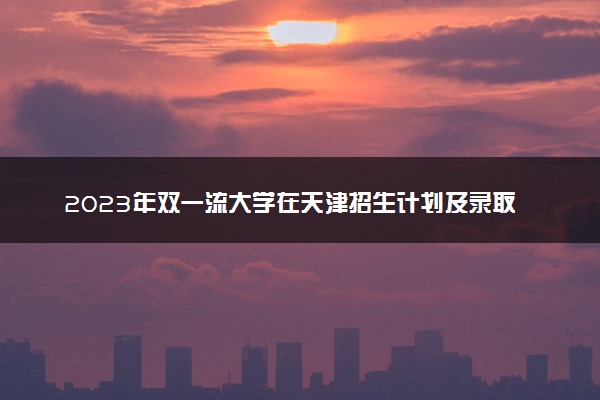 2023年双一流大学在天津招生计划及录取